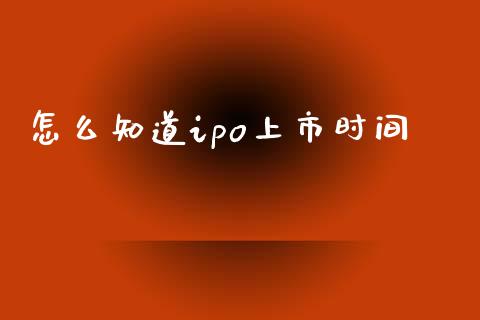 怎么知道ipo上市时间